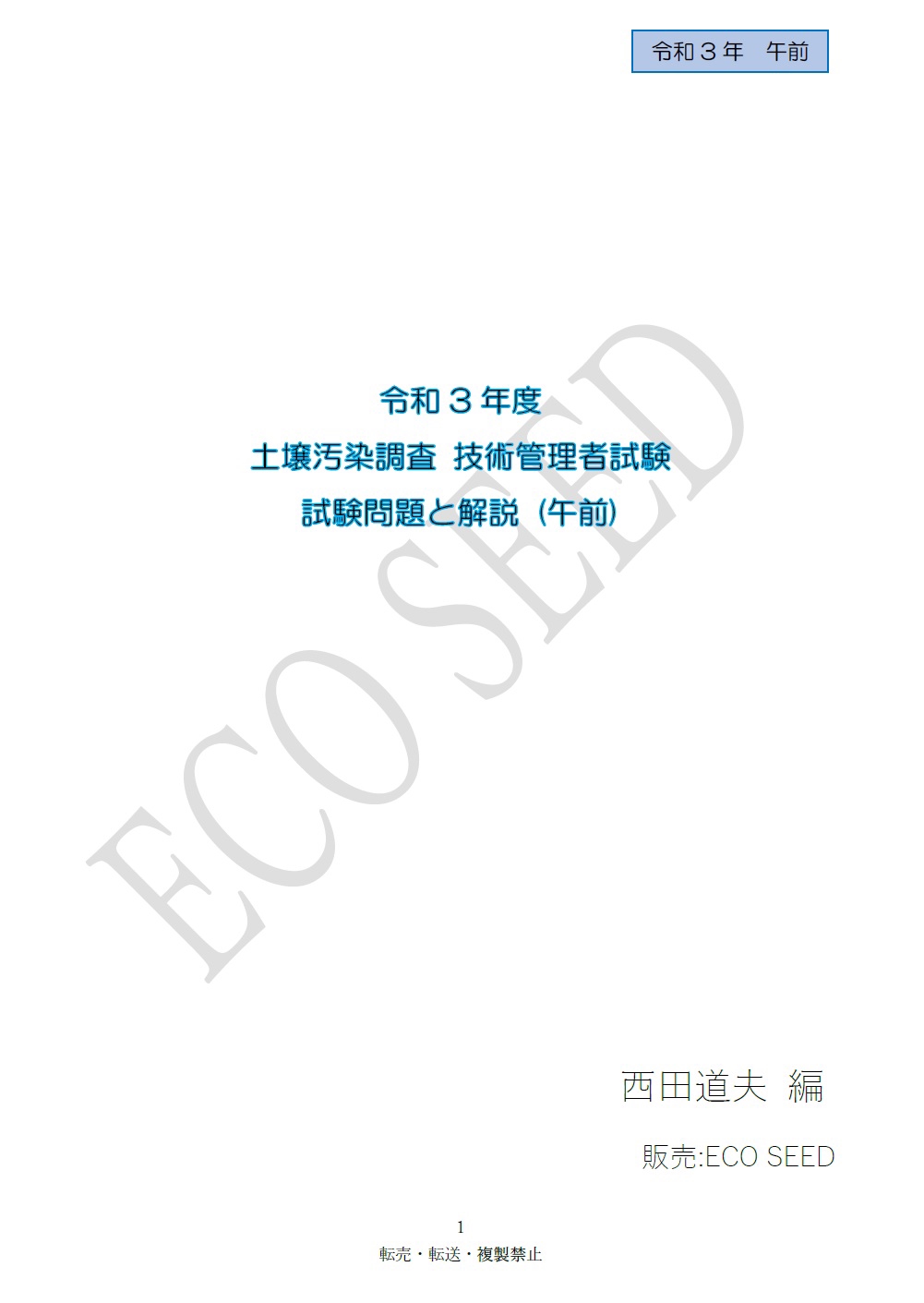 令和３年　午前

令和３年度
土壌汚染調査 技術管理者試験
試験問題と解説（午前）

ECO SEED

西田道夫 編

販売:ECO SEED

1
転売・転送・複製禁止